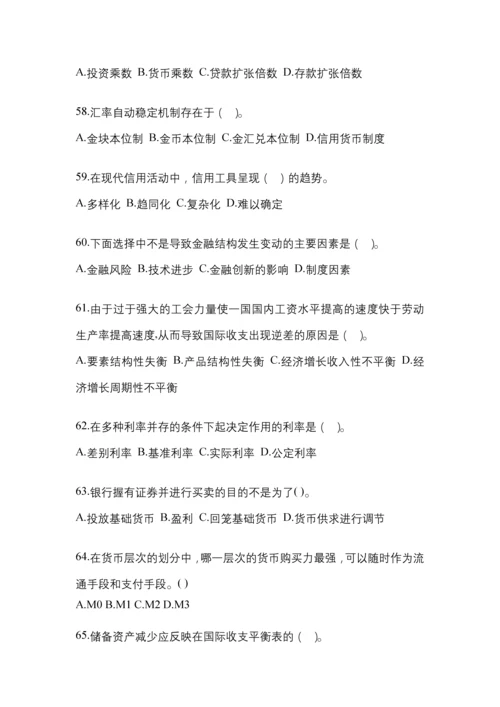 A.投资乘数 B.货币乘数 C.贷款扩张倍数 D.存款扩张倍数

58.汇率自动稳定机制存在于（　）。

A.金块本位制 B.金币本位制 C.金汇兑本位制 D.信用货币制度

59.在现代信用活动中，信用工具呈现（　）的趋势。

A.多样化 B.趋同化 C.复杂化 D.难以确定

60.下面选择中不是导致金融结构发生变动的主要因素是（　）。

A.金融风险 B.技术进步 C.金融创新的影响 D.制度因素

61.由于过于强大的工会力量使一国国内工资水平提高的速度快于劳动生产率提高速度,从而导致国际收支出现逆差的原因是（　）。

A.要素结构性失衡 B.产品结构性失衡 C.经济增长收入性不平衡 D.经济增长周期性不平衡

62.在多种利率并存的条件下起决定作用的利率是（　）。

A.差别利率 B.基准利率 C.实际利率 D.公定利率

63.银行握有证券并进行买卖的目的不是为了( )。

A.投放基础货币 B.盈利 C.回笼基础货币 D.货币供求进行调节

64.在货币层次的划分中，哪一层次的货币购买力最强，可以随时作为流通手段和支付手段。( )

A.M0 B.M1 C.M2 D.M3

65.储备资产减少应反映在国际收支平衡表的（　）。